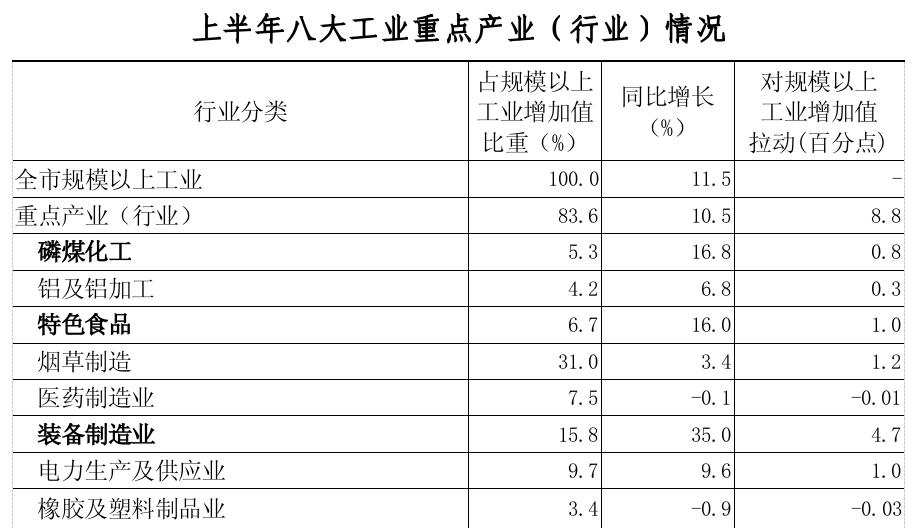 上半年八大工业重点产业（行业）情况

| 行业分类 | 占规模以上工业增加值比重（%） | 同比增长（%） | 对规模以上工业增加值拉动(百分点) |
|---|---|---|---|
| 全市规模以上工业 | 100.0 | 11.5 | - |
| 重点产业（行业） | 83.6 | 10.5 | 8.8 |
| 磷煤化工 | 5.3 | 16.8 | 0.8 |
| 铝及铝加工 | 4.2 | 6.8 | 0.3 |
| 特色食品 | 6.7 | 16.0 | 1.0 |
| 烟草制造 | 31.0 | 3.4 | 1.2 |
| 医药制造业 | 7.5 | -0.1 | -0.01 |
| 装备制造业 | 15.8 | 35.0 | 4.7 |
| 电力生产及供应业 | 9.7 | 9.6 | 1.0 |
| 橡胶及塑料制品业 | 3.4 | -0.9 | -0.03 |